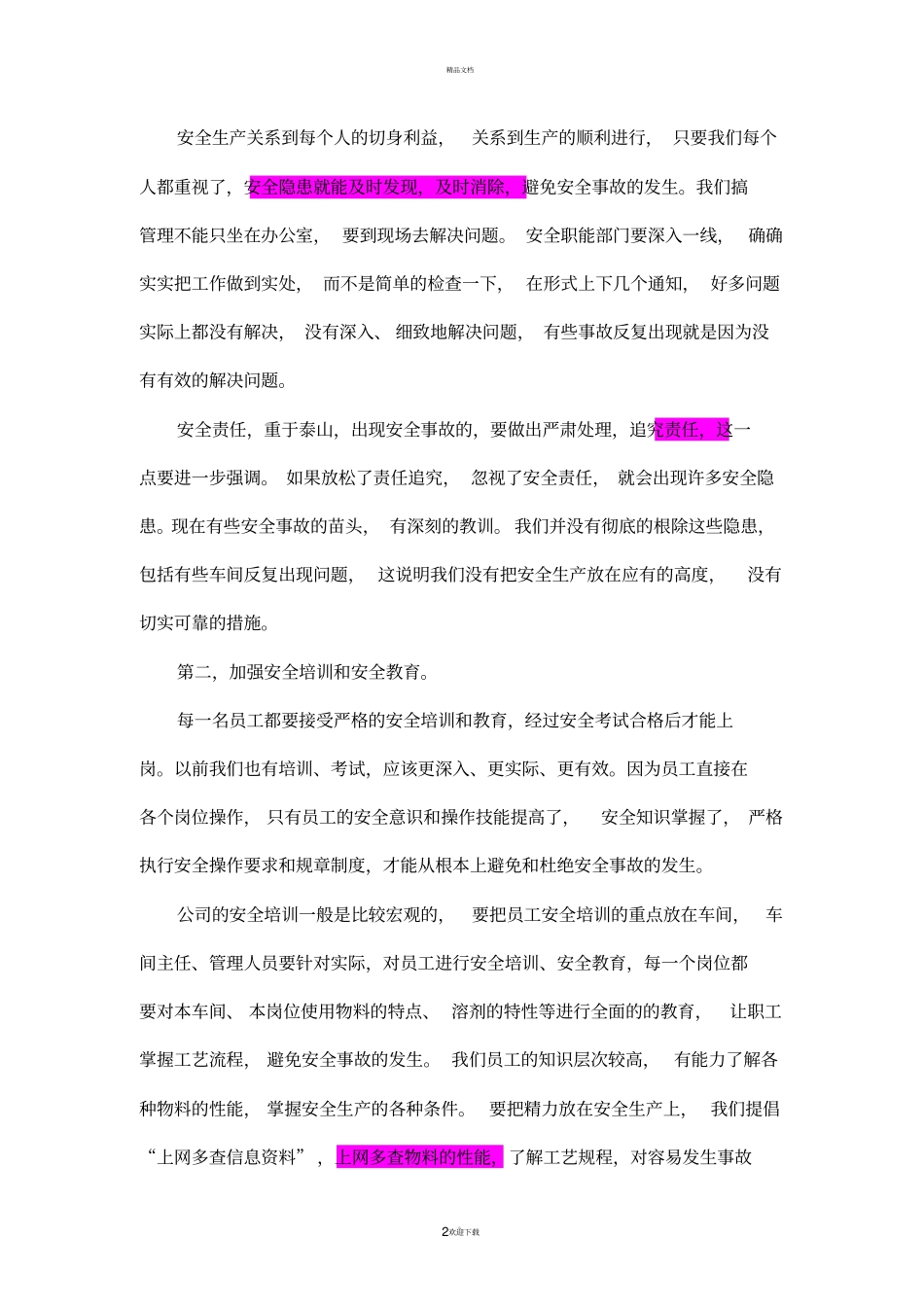 精品文档

安全生产关系到每个人的切身利益，关系到生产的顺利进行，只要我们每个人都重视了，安全隐患就能及时发现，及时消除，避免安全事故的发生。我们搞管理不能只坐在办公室，要到现场去解决问题。安全职能部门要深入一线，确确实实把工作做到实处，而不是简单的检查一下，在形式上下几个通知，好多问题实际上都没有解决，没有深入、细致地解决问题，有些事故反复出现就是因为没有有效的解决问题。

安全责任，重于泰山，出现安全事故的，要做出严肃处理，追究责任，这一点要进一步强调。如果放松了责任追究，忽视了安全责任，就会出现许多安全隐患。现在有些安全事故的苗头，有深刻的教训。我们并没有彻底的根除这些隐患，包括有些车间反复出现问题，这说明我们没有把安全生产放在应有的高度，没有切实可靠的措施。

第二，加强安全培训和安全教育。

每一名员工都要接受严格的安全培训和教育，经过安全考试合格后才能上岗。以前我们也有培训、考试，应该更深入、更实际、更有效。因为员工直接在各个岗位操作，只有员工的安全意识和操作技能提高了，安全知识掌握了，严格执行安全操作要求和规章制度，才能从根本上避免和杜绝安全事故的发生。

公司的安全培训一般是比较宏观的，要把员工安全培训的重点放在车间，车间主任、管理人员要针对实际，对员工进行安全培训、安全教育，每一个岗位都要对本车间、本岗位使用物料的特点、溶剂的特性等进行全面的的教育，让职工掌握工艺流程，避免安全事故的发生。我们员工的知识层次较高，有能力了解各种物料的性能，掌握安全生产的各种条件。要把精力放在安全生产上，我们提倡“上网多查信息资料”，上网多查物料的性能，了解工艺规程，对容易发生事故

2欢迎下载